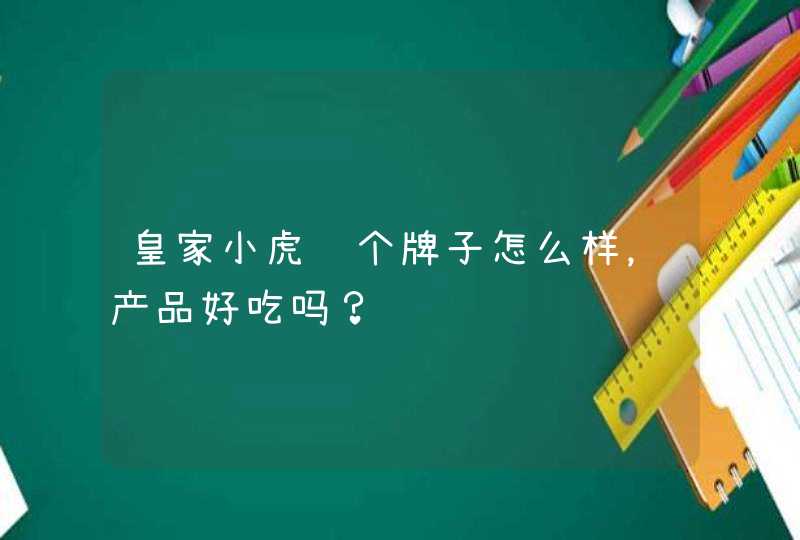 皇家小虎 个牌子怎么样，产品好吃吗？